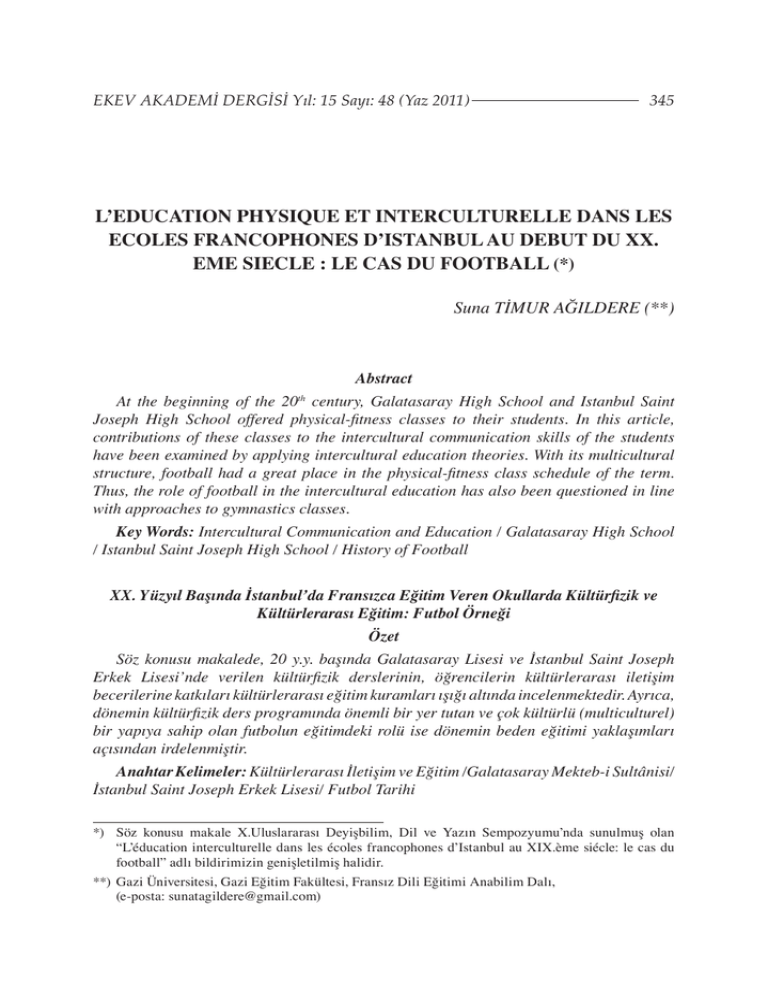 EKEV AKADEMİ DERGİSİ Yıl: 15 Sayı: 48 (Yaz 2011) 345

L'EDUCATION PHYSIQUE ET INTERCULTURELLE DANS LES ECOLES FRANCOPHONES D'ISTANBUL AU DEBUT DU XX. EME SIECLE : LE CAS DU FOOTBALL (*)

Suna TİMUR AĞILDERE (**)

Abstract

At the beginning of the $20^{th}$ century, Galatasaray High School and Istanbul Saint Joseph High School offered physical-fitness classes to their students. In this article, contributions of these classes to the intercultural communication skills of the students have been examined by applying intercultural education theories. With its multicultural structure, football had a great place in the physical-fitness class schedule of the term. Thus, the role of football in the intercultural education has also been questioned in line with approaches to gymnastics classes.

Key Words: Intercultural Communication and Education / Galatasaray High School / Istanbul Saint Joseph High School / History of Football

XX. Yüzyıl Başında İstanbul'da Fransızca Eğitim Veren Okullarda Kültürfizik ve Kültürlerarası Eğitim: Futbol Örneği

Özet

Söz konusu makalede, 20 y.y. başında Galatasaray Lisesi ve İstanbul Saint Joseph Erkek Lisesi'nde verilen kültürfizik derslerinin, öğrencilerin kültürlerarası iletişim becerilerine katkıları kültürlerarası eğitim kuramları ışığı altında incelenmektedir. Ayrıca, dönemin kültürfizik ders programında önemli bir yer tutan ve çok kültürlü (multiculturel) bir yapıya sahip olan futbolun eğitimdeki rolü ise dönemin beden eğitimi yaklaşımları açısından irdelenmiştir.

Anahtar Kelimeler: Kültürlerarası İletişim ve Eğitim /Galatasaray Mekteb-i Sultânisi/ İstanbul Saint Joseph Erkek Lisesi/ Futbol Tarihi

*) Söz konusu makale X.Uluslararası Deyişbilim, Dil ve Yazın Sempozyumu'nda sunulmuş olan "L'éducation interculturelle dans les écoles francophones d'Istanbul au XIX.ème siécle: le cas du football" adlı bildirimizin genişletilmiş halidir.

**) Gazi Üniversitesi, Gazi Eğitim Fakültesi, Fransız Dili Eğitimi Anabilim Dalı, (e-posta: sunatagildere@gmail.com)